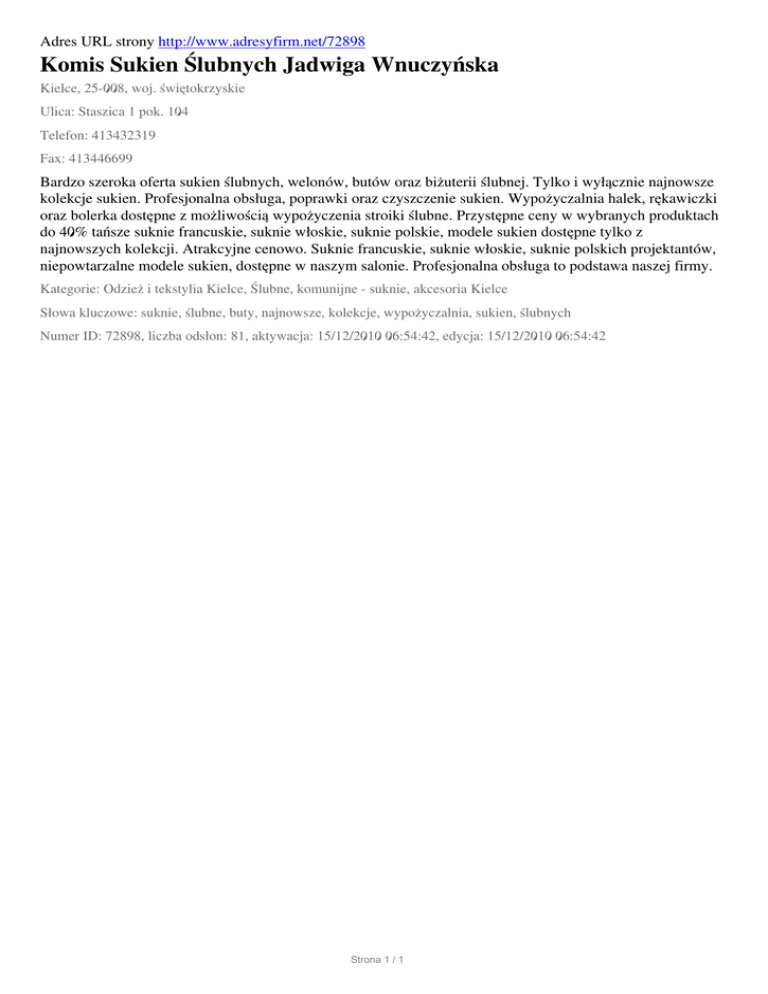 Adres URL strony http://www.adresyfirm.net/72898

Komis Sukien Ślubnych Jadwiga Wnuczyńska

Kielce, 25-008, woj. świętokrzyskie

Ulica: Staszica 1 pok. 104

Telefon: 413432319

Fax: 413446699

Bardzo szeroka oferta sukien ślubnych, welonów, butów oraz biżuterii ślubnej. Tylko i wyłącznie najnowsze kolekcje sukien. Profesjonalna obsługa, poprawki oraz czyszczenie sukien. Wypożyczalnia halek, rękawiczki oraz bolerka dostępne z możliwością wypożyczenia stroiki ślubne. Przystępne ceny w wybranych produktach do 40% tańsze suknie francuskie, suknie włoskie, suknie polskie, modele sukien dostępne tylko z najnowszych kolekcji. Atrakcyjne cenowo. Suknie francuskie, suknie włoskie, suknie polskich projektantów, niepowtarzalne modele sukien, dostępne w naszym salonie. Profesjonalna obsługa to podstawa naszej firmy.

Kategorie: Odzież i tekstylia Kielce, Ślubne, komunijne - suknie, akcesoria Kielce

Słowa kluczowe: suknie, ślubne, buty, najnowsze, kolekcje, wypożyczalnia, sukien, ślubnych

Numer ID: 72898, liczba odsłon: 81, aktywacja: 15/12/2010 06:54:42, edycja: 15/12/2010 06:54:42

Strona 1 / 1